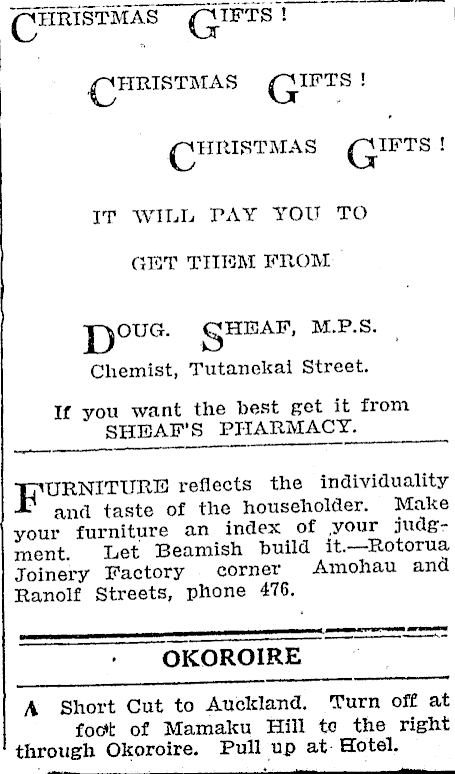 CHRISTMAS GIFTS!

CHRISTMAS GIFTS!

CHRISTMAS GIFTS!

IT WILL PAY YOU TO

GET THEM FROM

DOUG. SHEAF, M.P.S.

Chemist, Tutanekai Street.

If you want the best get it from SHEAF'S PHARMACY.

FURNITURE reflects the individuality and taste of the householder. Make your furniture an index of your judgment. Let Beamish build it.—Rotorua Joinery Factory corner Amohau and Ranolf Streets, phone 476.

OKOROIRE

A Short Cut to Auckland. Turn off at foot of Mamaku Hill to the right through Okoroire. Pull up at Hotel.